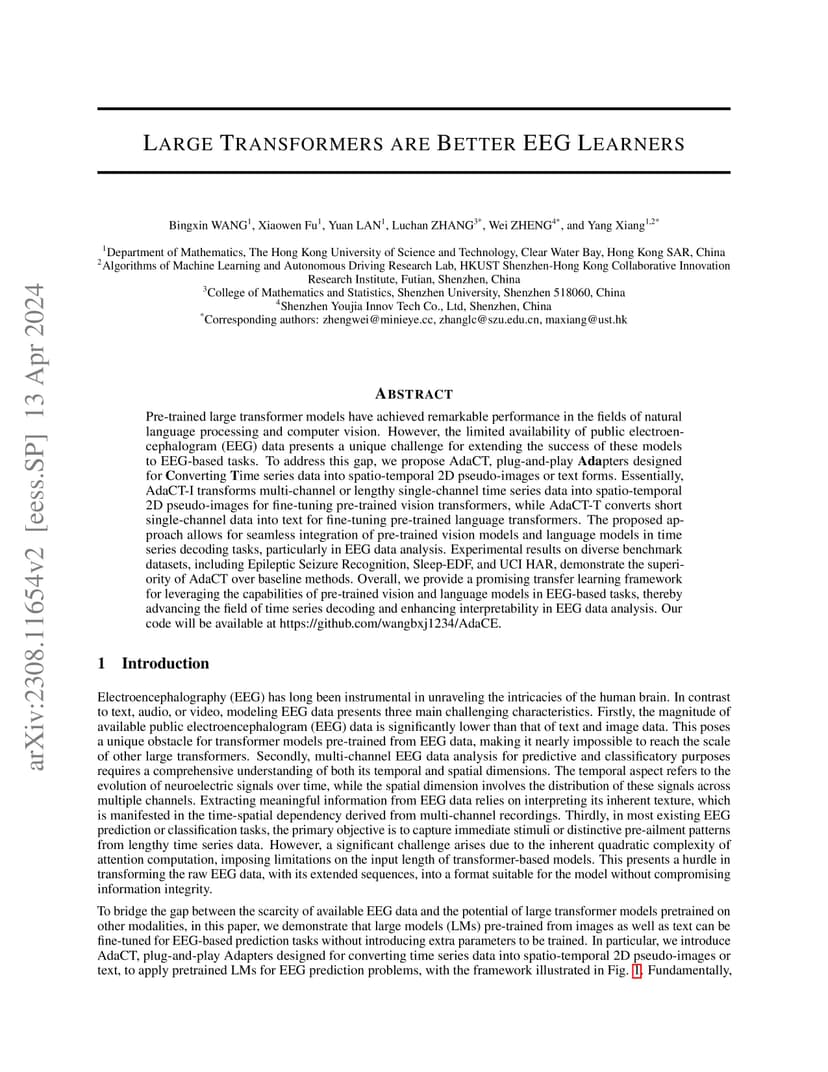 arXiv:2308.11654v2 [eess.SP] 13 Apr 2024

LARGE TRANSFORMERS ARE BETTER EEG LEARNERS

Bingxin WANG$^1$, Xiaowen Fu$^1$, Yuan LAN$^1$, Luchan ZHANG$^{3*}$, Wei ZHENG$^{4*}$, and Yang Xiang$^{1,2*}$

$^1$Department of Mathematics, The Hong Kong University of Science and Technology, Clear Water Bay, Hong Kong SAR, China
$^2$Algorithms of Machine Learning and Autonomous Driving Research Lab, HKUST Shenzhen-Hong Kong Collaborative Innovation Research Institute, Futian, Shenzhen, China
$^3$College of Mathematics and Statistics, Shenzhen University, Shenzhen 518060, China
$^4$Shenzhen Youjia Innov Tech Co., Ltd, Shenzhen, China
$^*$Corresponding authors: zhengwei@minieye.cc, zhanglc@szu.edu.cn, maxiang@ust.hk

ABSTRACT

Pre-trained large transformer models have achieved remarkable performance in the fields of natural language processing and computer vision. However, the limited availability of public electroencephalogram (EEG) data presents a unique challenge for extending the success of these models to EEG-based tasks. To address this gap, we propose AdaCT, plug-and-play Adapters designed for Converting Time series data into spatio-temporal 2D pseudo-images or text forms. Essentially, AdaCT-I transforms multi-channel or lengthy single-channel time series data into spatio-temporal 2D pseudo-images for fine-tuning pre-trained vision transformers, while AdaCT-T converts short single-channel data into text for fine-tuning pre-trained language transformers. The proposed approach allows for seamless integration of pre-trained vision models and language models in time series decoding tasks, particularly in EEG data analysis. Experimental results on diverse benchmark datasets, including Epileptic Seizure Recognition, Sleep-EDF, and UCI HAR, demonstrate the superiority of AdaCT over baseline methods. Overall, we provide a promising transfer learning framework for leveraging the capabilities of pre-trained vision and language models in EEG-based tasks, thereby advancing the field of time series decoding and enhancing interpretability in EEG data analysis. Our code will be available at https://github.com/wangbxj1234/AdaCE.

1 Introduction

Electroencephalography (EEG) has long been instrumental in unraveling the intricacies of the human brain. In contrast to text, audio, or video, modeling EEG data presents three main challenging characteristics. Firstly, the magnitude of available public electroencephalogram (EEG) data is significantly lower than that of text and image data. This poses a unique obstacle for transformer models pre-trained from EEG data, making it nearly impossible to reach the scale of other large transformers. Secondly, multi-channel EEG data analysis for predictive and classificatory purposes requires a comprehensive understanding of both its temporal and spatial dimensions. The temporal aspect refers to the evolution of neuroelectric signals over time, while the spatial dimension involves the distribution of these signals across multiple channels. Extracting meaningful information from EEG data relies on interpreting its inherent texture, which is manifested in the time-spatial dependency derived from multi-channel recordings. Thirdly, in most existing EEG prediction or classification tasks, the primary objective is to capture immediate stimuli or distinctive pre-ailment patterns from lengthy time series data. However, a significant challenge arises due to the inherent quadratic complexity of attention computation, imposing limitations on the input length of transformer-based models. This presents a hurdle in transforming the raw EEG data, with its extended sequences, into a format suitable for the model without compromising information integrity.

To bridge the gap between the scarcity of available EEG data and the potential of large transformer models pretrained on other modalities, in this paper, we demonstrate that large models (LMs) pre-trained from images as well as text can be fine-tuned for EEG-based prediction tasks without introducing extra parameters to be trained. In particular, we introduce AdaCT, plug-and-play Adapters designed for converting time series data into spatio-temporal 2D pseudo-images or text, to apply pretrained LMs for EEG prediction problems, with the framework illustrated in Fig. 1. Fundamentally,